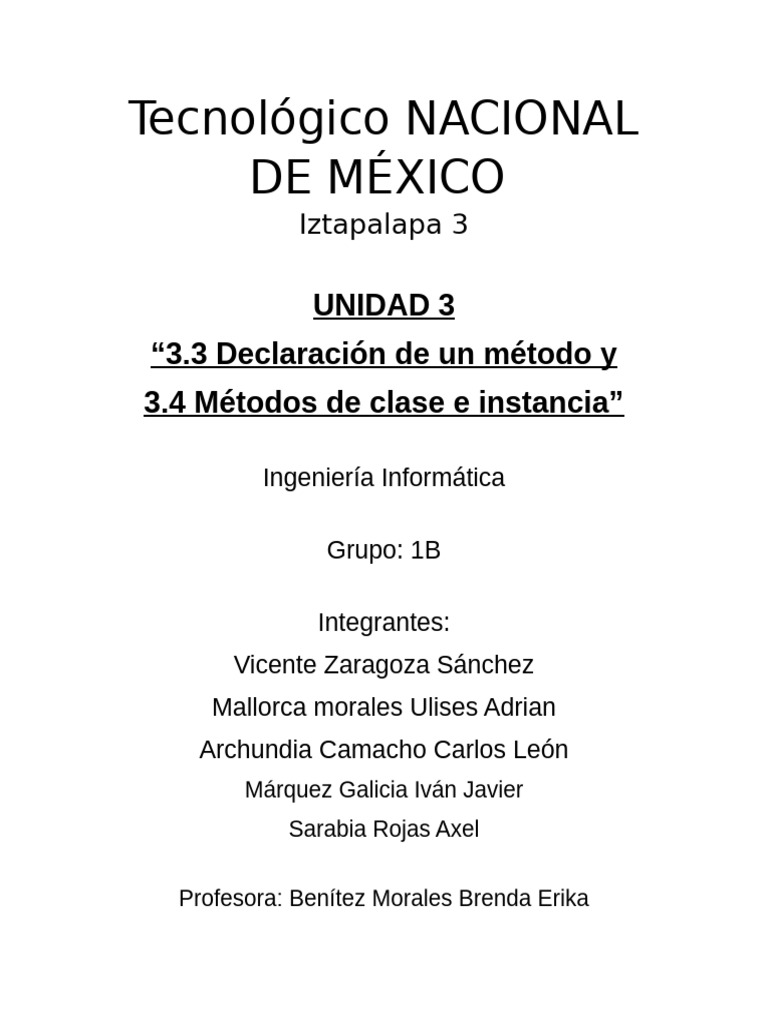 Tecnológico NACIONAL DE MÉXICO

Iztapalapa 3

UNIDAD 3

“3.3 Declaración de un método y

3.4 Métodos de clase e instancia”

Ingeniería Informática

Grupo: 1B

Integrantes:

Vicente Zaragoza Sánchez

Mallorca morales Ulises Adrian

Archundia Camacho Carlos León

Márquez Galicia Iván Javier

Sarabia Rojas Axel

Profesora: Benítez Morales Brenda Erika